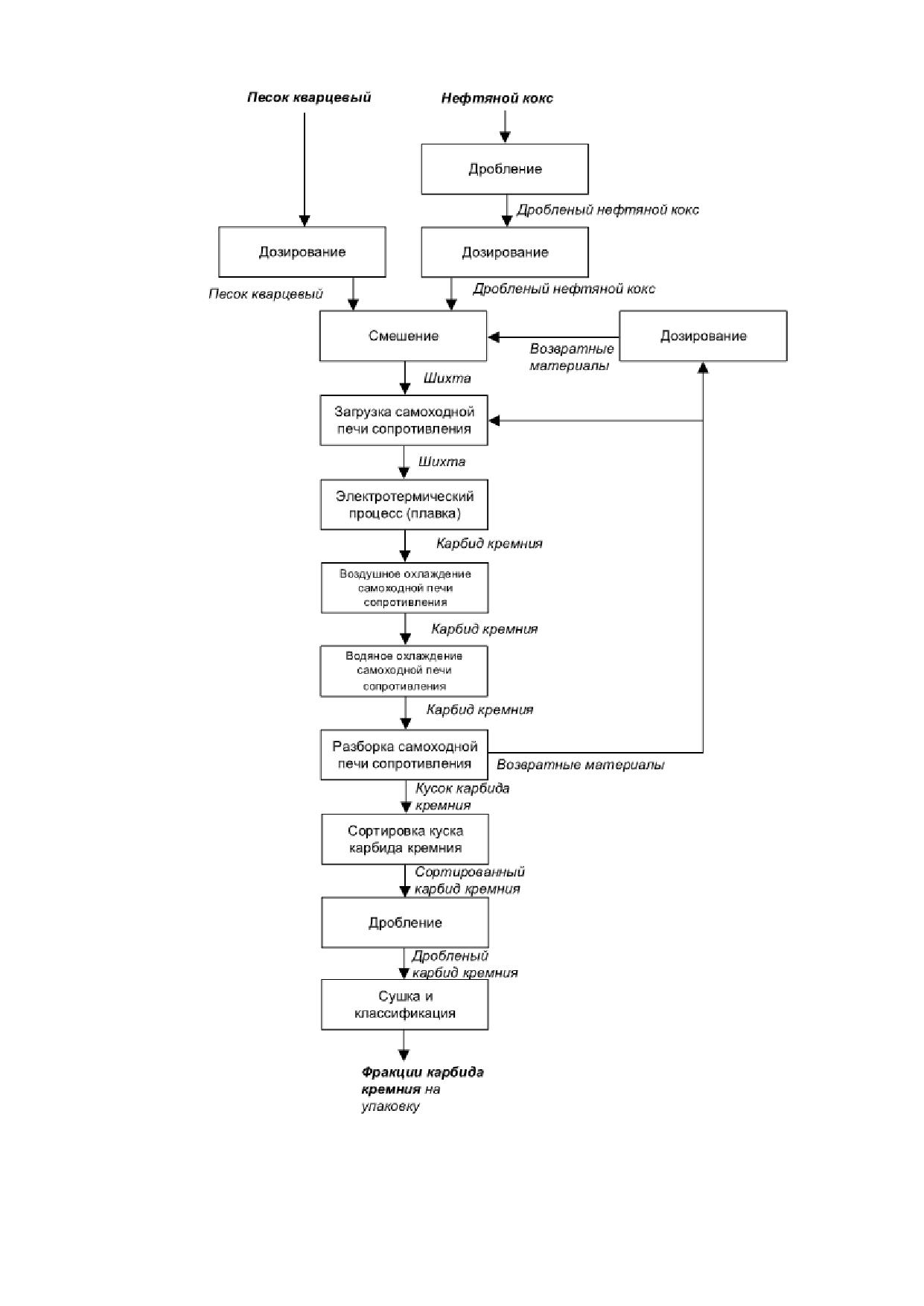 Песок кварцевый

Нефтяной кокс

Дробление

Дробленый нефтяной кокс

Дозирование

Дозирование

Песок кварцевый

Дробленый нефтяной кокс

Смешение

Возвратные материалы

Дозирование

Шихта

Загрузка самоходной печи сопротивления

Шихта

Электротермический процесс (плавка)

Карбид кремния

Воздушное охлаждение самоходной печи сопротивления

Карбид кремния

Водяное охлаждение самоходной печи сопротивления

Карбид кремния

Разборка самоходной печи сопротивления

Возвратные материалы

Кусок карбида кремния

Сортировка куска карбида кремния

Сортированный карбид кремния

Дробление

Дробленый карбид кремния

Сушка и классификация

Фракции карбида кремния на упаковку